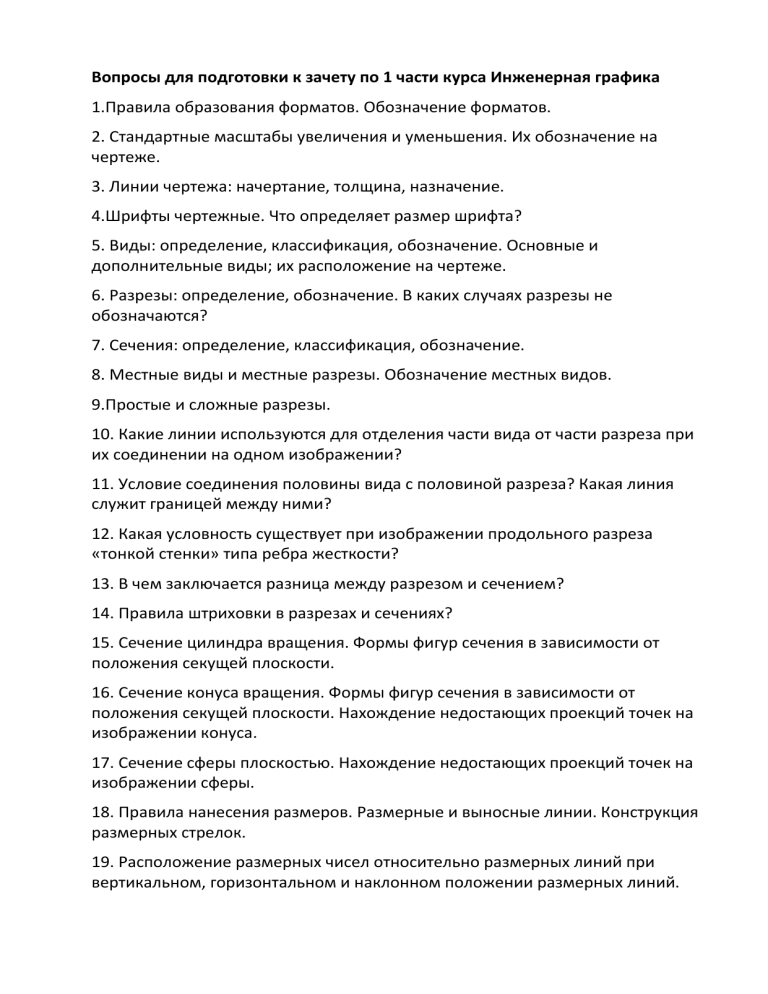 Вопросы для подготовки к зачету по 1 части курса Инженерная графика

1.Правила образования форматов. Обозначение форматов.

2. Стандартные масштабы увеличения и уменьшения. Их обозначение на чертеже.

3. Линии чертежа: начертание, толщина, назначение.

4.Шрифты чертежные. Что определяет размер шрифта?

5. Виды: определение, классификация, обозначение. Основные и дополнительные виды; их расположение на чертеже.

6. Разрезы: определение, обозначение. В каких случаях разрезы не обозначаются?

7. Сечения: определение, классификация, обозначение.

8. Местные виды и местные разрезы. Обозначение местных видов.

9.Простые и сложные разрезы.

10. Какие линии используются для отделения части вида от части разреза при их соединении на одном изображении?

11. Условие соединения половины вида с половиной разреза? Какая линия служит границей между ними?

12. Какая условность существует при изображении продольного разреза «тонкой стенки» типа ребра жесткости?

13. В чем заключается разница между разрезом и сечением?

14. Правила штриховки в разрезах и сечениях?

15. Сечение цилиндра вращения. Формы фигур сечения в зависимости от положения секущей плоскости.

16. Сечение конуса вращения. Формы фигур сечения в зависимости от положения секущей плоскости. Нахождение недостающих проекций точек на изображении конуса.

17. Сечение сферы плоскостью. Нахождение недостающих проекций точек на изображении сферы.

18. Правила нанесения размеров. Размерные и выносные линии. Конструкция размерных стрелок.

19. Расположение размерных чисел относительно размерных линий при вертикальном, горизонтальном и наклонном положении размерных линий.